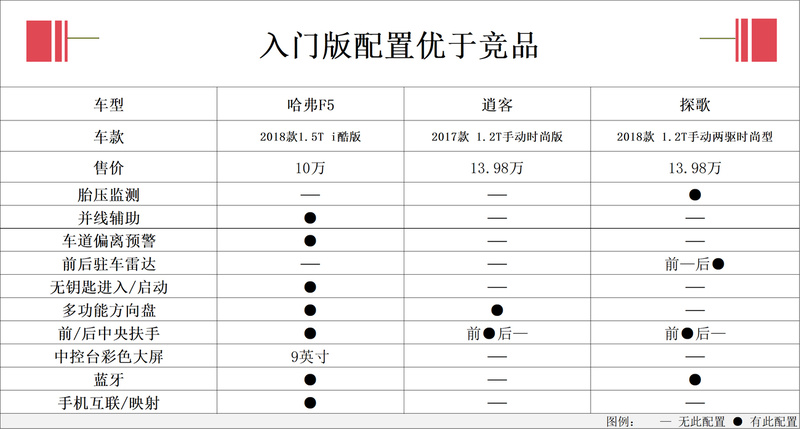 入门版配置优于竞品

| 车型 | 哈弗F5 | 逍客 | 探歌 |
|---|---|---|---|
| 车款 | 2018款1.5T i酷版 | 2017款 1.2T手动时尚版 | 2018款 1.2T手动两驱时尚型 |
| 售价 | 10万 | 13.98万 | 13.98万 |
| 胎压监测 | — | — | ● |
| 并线辅助 | ● | — | — |
| 车道偏离预警 | ● | — | — |
| 前后驻车雷达 | — | — | 前—后● |
| 无钥匙进入/启动 | ● | — | — |
| 多功能方向盘 | ● | ● | — |
| 前/后中央扶手 | ● | 前●后— | 前●后— |
| 中控台彩色大屏 | 9英寸 | — | — |
| 蓝牙 | ● | — | ● |
| 手机互联/映射 | ● | — | — |

图例： — 无此配置 ● 有此配置